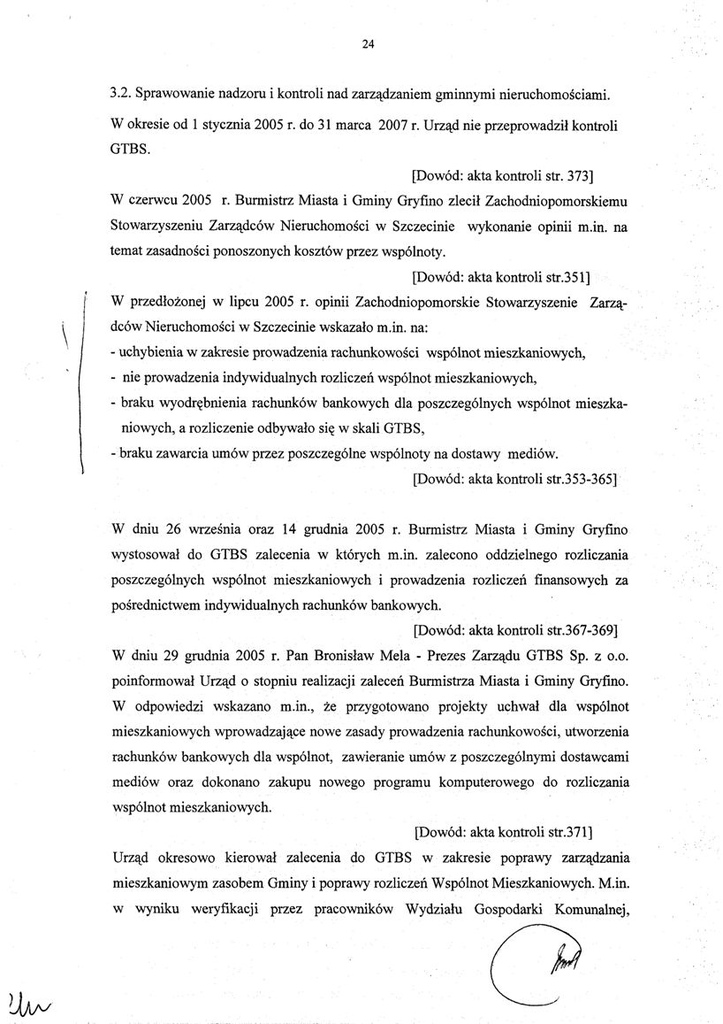 24

3.2. Sprawowanie nadzoru i kontroli nad zarządzaniem gminnymi nieruchomościami.

W okresie od 1 stycznia 2005 r. do 31 marca 2007 r. Urząd nie przeprowadził kontroli GTBS.

[Dowód: akta kontroli str. 373]

W czerwcu 2005 r. Burmistrz Miasta i Gminy Gryfino zlecił Zachodniopomorskiemu Stowarzyszeniu Zarządców Nieruchomości w Szczecinie wykonanie opinii m.in. na temat zasadności ponoszonych kosztów przez wspólnoty.

[Dowód: akta kontroli str.351]

W przedłożonej w lipcu 2005 r. opinii Zachodniopomorskie Stowarzyszenie Zarządców Nieruchomości w Szczecinie wskazało m.in. na:
- uchybienia w zakresie prowadzenia rachunkowości wspólnot mieszkaniowych,
- nie prowadzenia indywidualnych rozliczeń wspólnot mieszkaniowych,
- braku wyodrębnienia rachunków bankowych dla poszczególnych wspólnot mieszkaniowych, a rozliczenie odbywało się w skali GTBS,
- braku zawarcia umów przez poszczególne wspólnoty na dostawy mediów.

[Dowód: akta kontroli str.353-365]

W dniu 26 września oraz 14 grudnia 2005 r. Burmistrz Miasta i Gminy Gryfino wystosował do GTBS zalecenia w których m.in. zalecono oddzielnego rozliczania poszczególnych wspólnot mieszkaniowych i prowadzenia rozliczeń finansowych za pośrednictwem indywidualnych rachunków bankowych.

[Dowód: akta kontroli str.367-369]

W dniu 29 grudnia 2005 r. Pan Bronisław Mela - Prezes Zarządu GTBS Sp. z o.o. poinformował Urząd o stopniu realizacji zaleceń Burmistrza Miasta i Gminy Gryfino. W odpowiedzi wskazano m.in., że przygotowano projekty uchwał dla wspólnot mieszkaniowych wprowadzające nowe zasady prowadzenia rachunkowości, utworzenia rachunków bankowych dla wspólnot, zawieranie umów z poszczególnymi dostawcami mediów oraz dokonano zakupu nowego programu komputerowego do rozliczania wspólnot mieszkaniowych.

[Dowód: akta kontroli str.371]

Urząd okresowo kierował zalecenia do GTBS w zakresie poprawy zarządzania mieszkaniowym zasobem Gminy i poprawy rozliczeń Wspólnot Mieszkaniowych. M.in. w wyniku weryfikacji przez pracowników Wydziału Gospodarki Komunalnej,